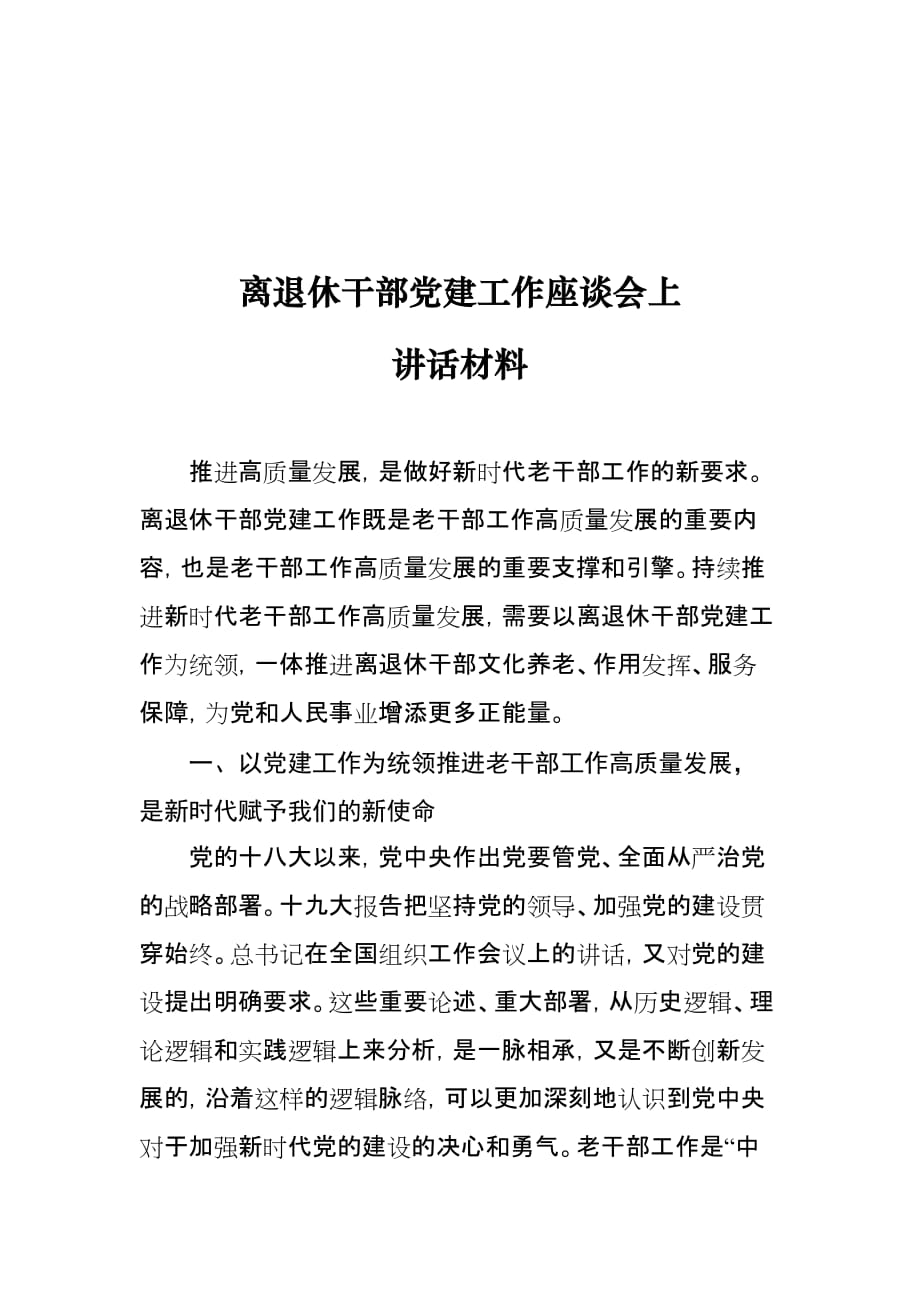 离退休干部党建工作座谈会上

讲话材料

推进高质量发展，是做好新时代老干部工作的新要求。离退休干部党建工作既是老干部工作高质量发展的重要内容，也是老干部工作高质量发展的重要支撑和引擎。持续推进新时代老干部工作高质量发展，需要以离退休干部党建工作为统领，一体推进离退休干部文化养老、作用发挥、服务保障，为党和人民事业增添更多正能量。

一、以党建工作为统领推进老干部工作高质量发展，是新时代赋予我们的新使命

党的十八大以来，党中央作出党要管党、全面从严治党的战略部署。十九大报告把坚持党的领导、加强党的建设贯穿始终。总书记在全国组织工作会议上的讲话，又对党的建设提出明确要求。这些重要论述、重大部署，从历史逻辑、理论逻辑和实践逻辑上来分析，是一脉相承，又是不断创新发展的，沿着这样的逻辑脉络，可以更加深刻地认识到党中央对于加强新时代党的建设的决心和勇气。老干部工作是“中